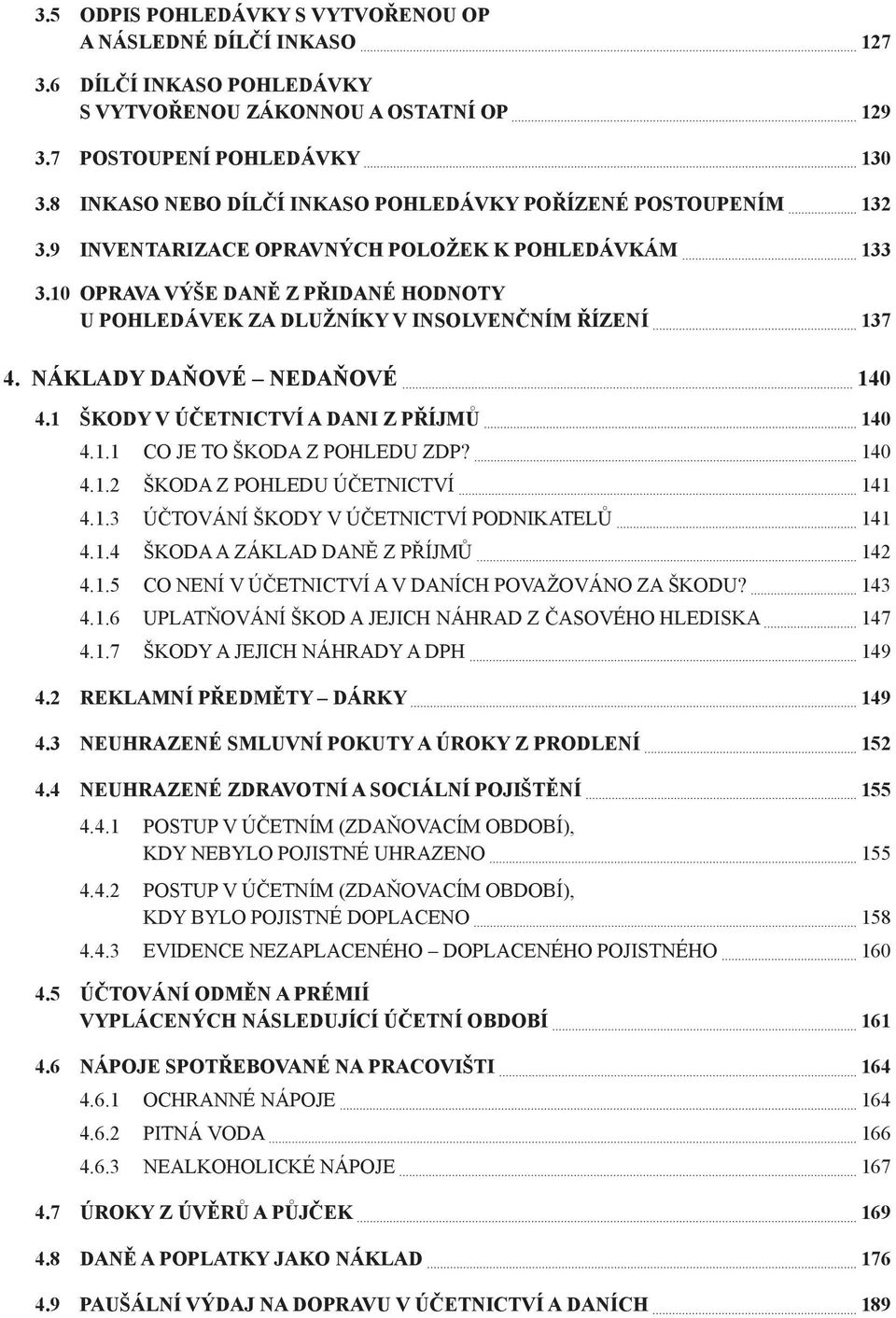 3.5 ODPIS POHLEDÁVKY S VYTVOŘENOU OP A NÁSLEDNÉ DÍLČÍ INKASO 127

3.6 DÍLČÍ INKASO POHLEDÁVKY S VYTVOŘENOU ZÁKONNOU A OSTATNÍ OP 129

3.7 POSTOUPENÍ POHLEDÁVKY 130

3.8 INKASO NEBO DÍLČÍ INKASO POHLEDÁVKY POŘÍZENÉ POSTOUPENÍM 132

3.9 INVENTARIZACE OPRAVNÝCH POLOŽEK K POHLEDÁVKÁM 133

3.10 OPRAVA VÝŠE DANĚ Z PŘIDANÉ HODNOTY U POHLEDÁVEK ZA DLUŽNÍKY V INSOLVENČNÍM ŘÍZENÍ 137

4. NÁKLADY DAŇOVÉ – NEDAŇOVÉ 140

4.1 ŠKODY V ÚČETNICTVÍ A DANI Z PŘÍJMŮ 140

4.1.1 CO JE TO ŠKODA Z POHLEDU ZDP? 140

4.1.2 ŠKODA Z POHLEDU ÚČETNICTVÍ 141

4.1.3 ÚČTOVÁNÍ ŠKODY V ÚČETNICTVÍ PODNIKATELŮ 141

4.1.4 ŠKODA A ZÁKLAD DANĚ Z PŘÍJMŮ 142

4.1.5 CO NENÍ V ÚČETNICTVÍ A V DANÍCH POVAŽOVÁNO ZA ŠKODU? 143

4.1.6 UPLATŇOVÁNÍ ŠKOD A JEJICH NÁHRAD Z ČASOVÉHO HLEDISKA 147

4.1.7 ŠKODY A JEJICH NÁHRADY A DPH 149

4.2 REKLAMNÍ PŘEDMĚTY – DÁRKY 149

4.3 NEUHRAZENÉ SMLUVNÍ POKUTY A ÚROKY Z PRODLENÍ 152

4.4 NEUHRAZENÉ ZDRAVOTNÍ A SOCIÁLNÍ POJIŠTĚNÍ 155

4.4.1 POSTUP V ÚČETNÍM (ZDAŇOVACÍM OBDOBÍ), KDY NEBYLO POJISTNÉ UHRAZENO 155

4.4.2 POSTUP V ÚČETNÍM (ZDAŇOVACÍM OBDOBÍ), KDY BYLO POJISTNÉ DOPLACENO 158

4.4.3 EVIDENCE NEZAPLACENÉHO – DOPLACENÉHO POJISTNÉHO 160

4.5 ÚČTOVÁNÍ ODMĚN A PRÉMIÍ VYPLÁCENÝCH NÁSLEDUJÍCÍ ÚČETNÍ OBDOBÍ 161

4.6 NÁPOJE SPOTŘEBOVANÉ NA PRACOVIŠTI 164

4.6.1 OCHRANNÉ NÁPOJE 164

4.6.2 PITNÁ VODA 166

4.6.3 NEALKOHOLICKÉ NÁPOJE 167

4.7 ÚROKY Z ÚVĚRŮ A PŮJČEK 169

4.8 DANĚ A POPLATKY JAKO NÁKLAD 176

4.9 PAUŠÁLNÍ VÝDAJ NA DOPRAVU V ÚČETNICTVÍ A DANÍCH 189